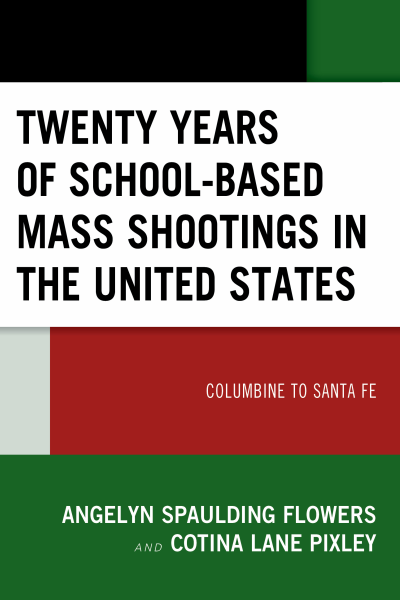 TWENTY YEARS OF SCHOOL-BASED MASS SHOOTINGS IN THE UNITED STATES

COLUMBINE TO SANTA FE

ANGELYN SPAULDING FLOWERS AND COTINA LANE PIXLEY